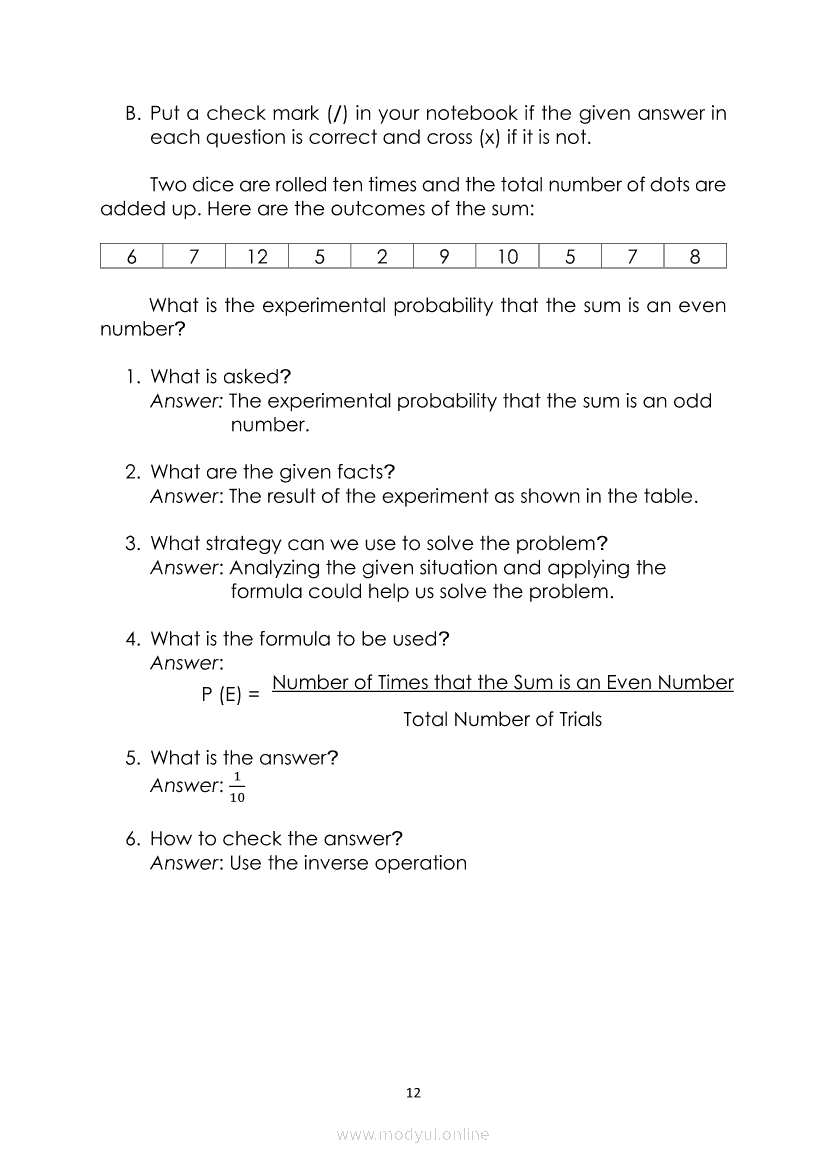 B. Put a check mark (/) in your notebook if the given answer in each question is correct and cross (x) if it is not.

Two dice are rolled ten times and the total number of dots are added up. Here are the outcomes of the sum:

| 6 | 7 | 12 | 5 | 2 | 9 | 10 | 5 | 7 | 8 |
|---|---|---|---|---|---|---|---|---|---|

What is the experimental probability that the sum is an even number?

1. What is asked?
Answer: The experimental probability that the sum is an odd number.

2. What are the given facts?
Answer: The result of the experiment as shown in the table.

3. What strategy can we use to solve the problem?
Answer: Analyzing the given situation and applying the formula could help us solve the problem.

4. What is the formula to be used?
Answer:
$P (E) = \frac{\text{Number of Times that the Sum is an Even Number}}{\text{Total Number of Trials}}$

5. What is the answer?
Answer: $\frac{1}{10}$

6. How to check the answer?
Answer: Use the inverse operation

12

www.modyul.online